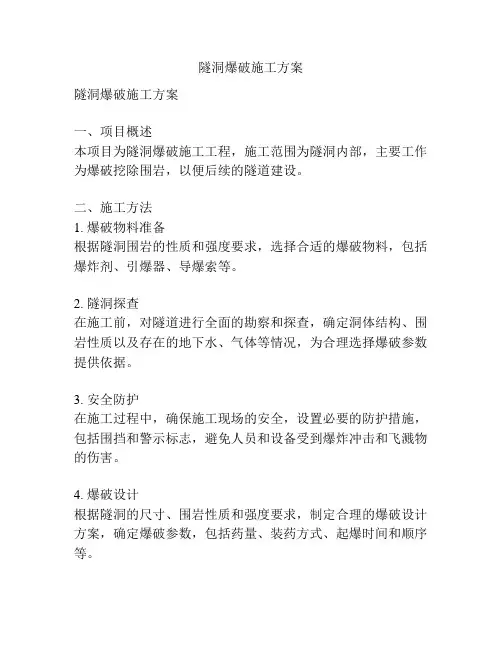 隧洞爆破施工方案

隧洞爆破施工方案

一、项目概述
本项目为隧洞爆破施工工程，施工范围为隧洞内部，主要工作为爆破挖除围岩，以便后续的隧道建设。

二、施工方法
1. 爆破物料准备
根据隧洞围岩的性质和强度要求，选择合适的爆破物料，包括爆炸剂、引爆器、导爆索等。

2. 隧洞探查
在施工前，对隧道进行全面的勘察和探查，确定洞体结构、围岩性质以及存在的地下水、气体等情况，为合理选择爆破参数提供依据。

3. 安全防护
在施工过程中，确保施工现场的安全，设置必要的防护措施，包括围挡和警示标志，避免人员和设备受到爆炸冲击和飞溅物的伤害。

4. 爆破设计
根据隧洞的尺寸、围岩性质和强度要求，制定合理的爆破设计方案，确定爆破参数，包括药量、装药方式、起爆时间和顺序等。